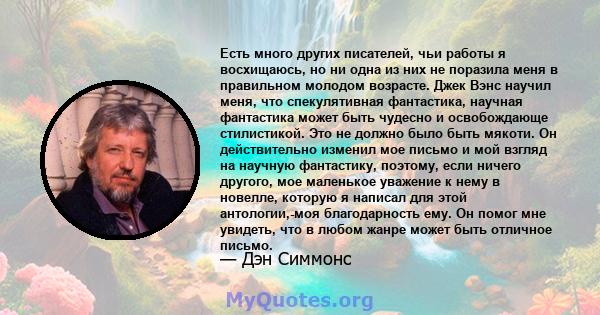 Есть много других писателей, чьи работы я восхищаюсь, но ни одна из них не поразила меня в правильном молодом возрасте. Джек Вэнс научил меня, что спекулятивная фантастика, научная фантастика может быть чудесно и освобождающе стилистикой. Это не должно было быть мякоти. Он действительно изменил мое письмо и мой взгляд на научную фантастику, поэтому, если ничего другого, мое маленькое уважение к нему в новелле, которую я написал для этой антологии,-моя благодарность ему. Он помог мне увидеть, что в любом жанре может быть отличное письмо.

— Дэн Симмонс

MyQuotes.org